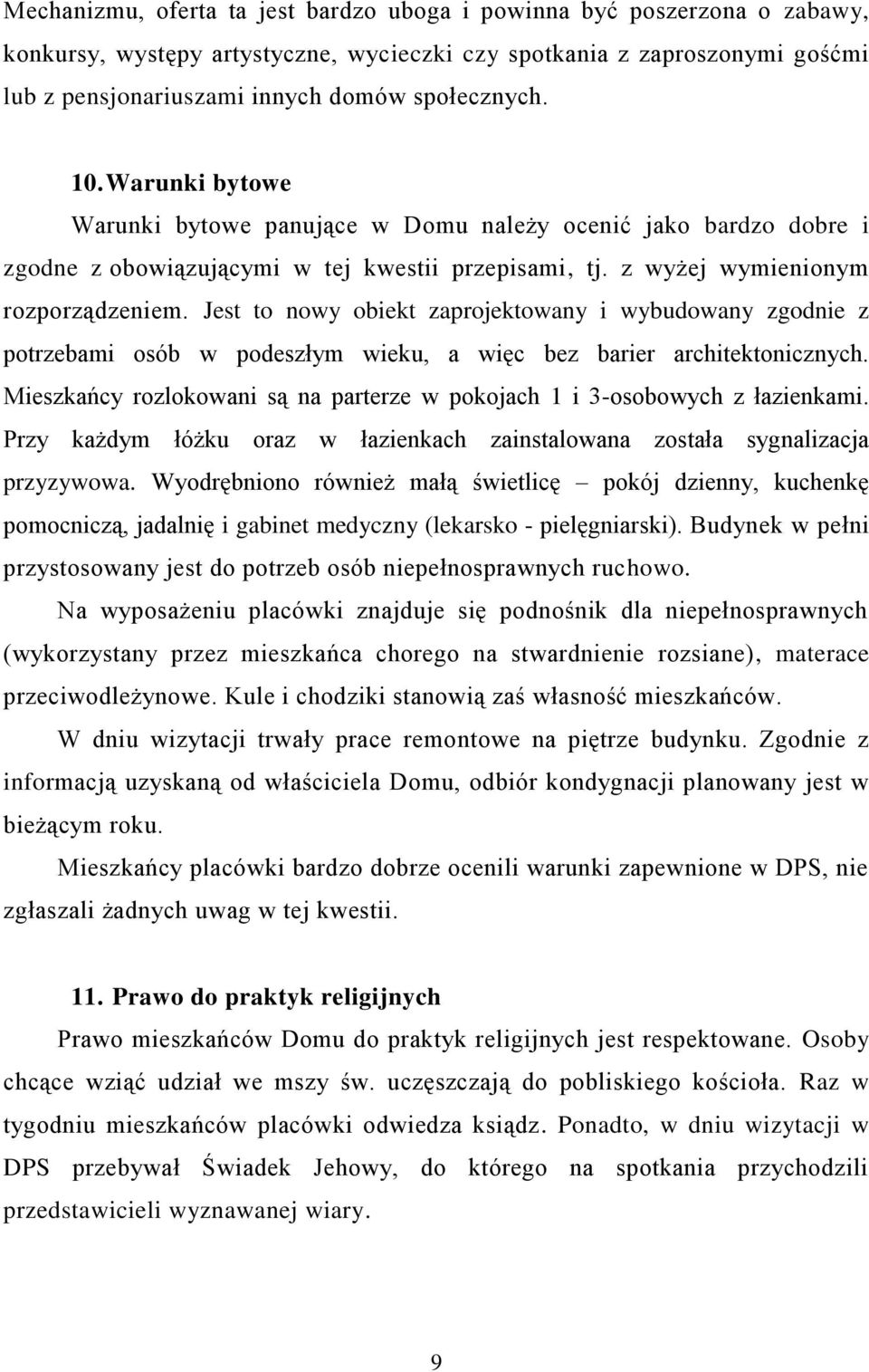 Mechanizmu, oferta ta jest bardzo uboga i powinna być poszerzona o zabawy, konkursy, występy artystyczne, wycieczki czy spotkania z zaproszonymi gośćmi lub z pensjonariuszami innych domów społecznych.

10. Warunki bytowe

Warunki bytowe panujące w Domu należy ocenić jako bardzo dobre i zgodne z obowiązującymi w tej kwestii przepisami, tj. z wyżej wymienionym rozporządzeniem. Jest to nowy obiekt zaprojektowany i wybudowany zgodnie z potrzebami osób w podeszłym wieku, a więc bez barier architektonicznych. Mieszkańcy rozlokowani są na parterze w pokojach 1 i 3-osobowych z łazienkami. Przy każdym łóżku oraz w łazienkach zainstalowana została sygnalizacja przyzywowa. Wyodrębniono również małą świetlicę – pokój dzienny, kuchenkę pomocniczą, jadalnię i gabinet medyczny (lekarsko - pielęgniarski). Budynek w pełni przystosowany jest do potrzeb osób niepełnosprawnych ruchowo.

Na wyposażeniu placówki znajduje się podnośnik dla niepełnosprawnych (wykorzystany przez mieszkańca chorego na stwardnienie rozsiane), materace przeciwodleżynowe. Kule i chodziki stanowią zaś własność mieszkańców.

W dniu wizytacji trwały prace remontowe na piętrze budynku. Zgodnie z informacją uzyskaną od właściciela Domu, odbiór kondygnacji planowany jest w bieżącym roku.

Mieszkańcy placówki bardzo dobrze ocenili warunki zapewnione w DPS, nie zgłaszali żadnych uwag w tej kwestii.

11. Prawo do praktyk religijnych

Prawo mieszkańców Domu do praktyk religijnych jest respektowane. Osoby chcące wziąć udział we mszy św. uczęszczają do pobliskiego kościoła. Raz w tygodniu mieszkańców placówki odwiedza ksiądz. Ponadto, w dniu wizytacji w DPS przebywał Świadek Jehowy, do którego na spotkania przychodzili przedstawicieli wyznawanej wiary.

9